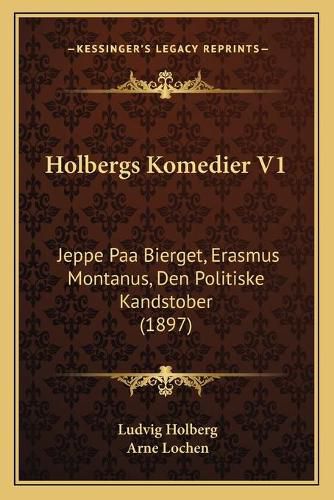 —KESSINGER'S LEGACY REPRINTS—

Holbergs Komedier V1

Jeppe Paa Bierget, Erasmus Montanus, Den Politiske Kandstober (1897)

Ludvig Holberg
Arne Lochen